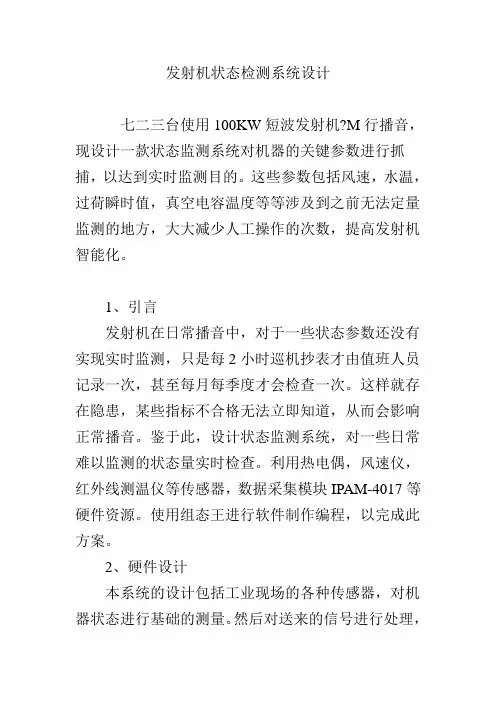 发射机状态检测系统设计

七二三台使用 100KW 短波发射机?M 行播音，现设计一款状态监测系统对机器的关键参数进行抓捕，以达到实时监测目的。这些参数包括风速，水温，过荷瞬时值，真空电容温度等等涉及到之前无法定量监测的地方，大大减少人工操作的次数，提高发射机智能化。

1、引言

发射机在日常播音中，对于一些状态参数还没有实现实时监测，只是每 2 小时巡机抄表才由值班人员记录一次，甚至每月每季度才会检查一次。这样就存在隐患，某些指标不合格无法立即知道，从而会影响正常播音。鉴于此，设计状态监测系统，对一些日常难以监测的状态量实时检查。利用热电偶，风速仪，红外线测温仪等传感器，数据采集模块 IPAM-4017 等硬件资源。使用组态王进行软件制作编程，以完成此方案。

2、硬件设计

本系统的设计包括工业现场的各种传感器，对机器状态进行基础的测量。然后对送来的信号进行处理，